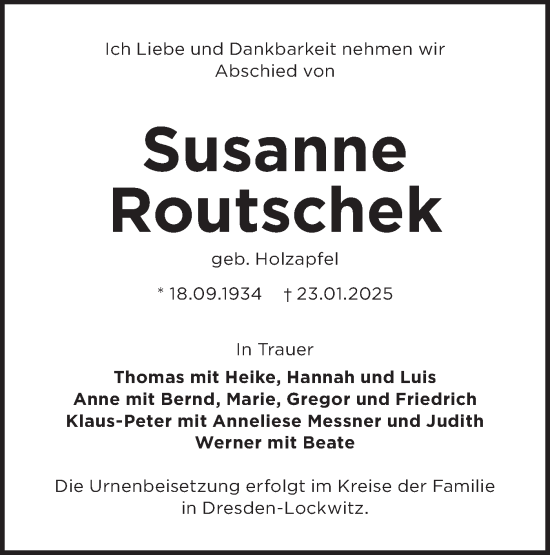 Ich Liebe und Dankbarkeit nehmen wir Abschied von

Susanne
Routschek

geb. Holzapfel

* 18.09.1934 † 23.01.2025

In Trauer

Thomas mit Heike, Hannah und Luis
Anne mit Bernd, Marie, Gregor und Friedrich
Klaus-Peter mit Anneliese Messner und Judith
Werner mit Beate

Die Urnenbeisetzung erfolgt im Kreise der Familie in Dresden-Lockwitz.